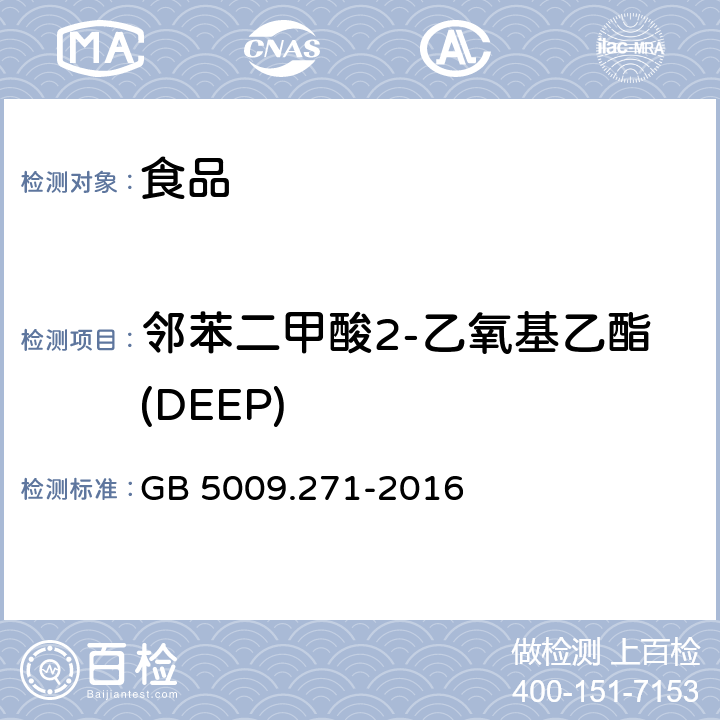 MA CNAS AL ilac-MRA

检测对象： 食品

检测项目： 邻苯二甲酸2-乙氧基乙酯(DEEP)

检测标准： GB 5009.271-2016

百检
Baijiantest.com

做检测 上百检
400-151-7153